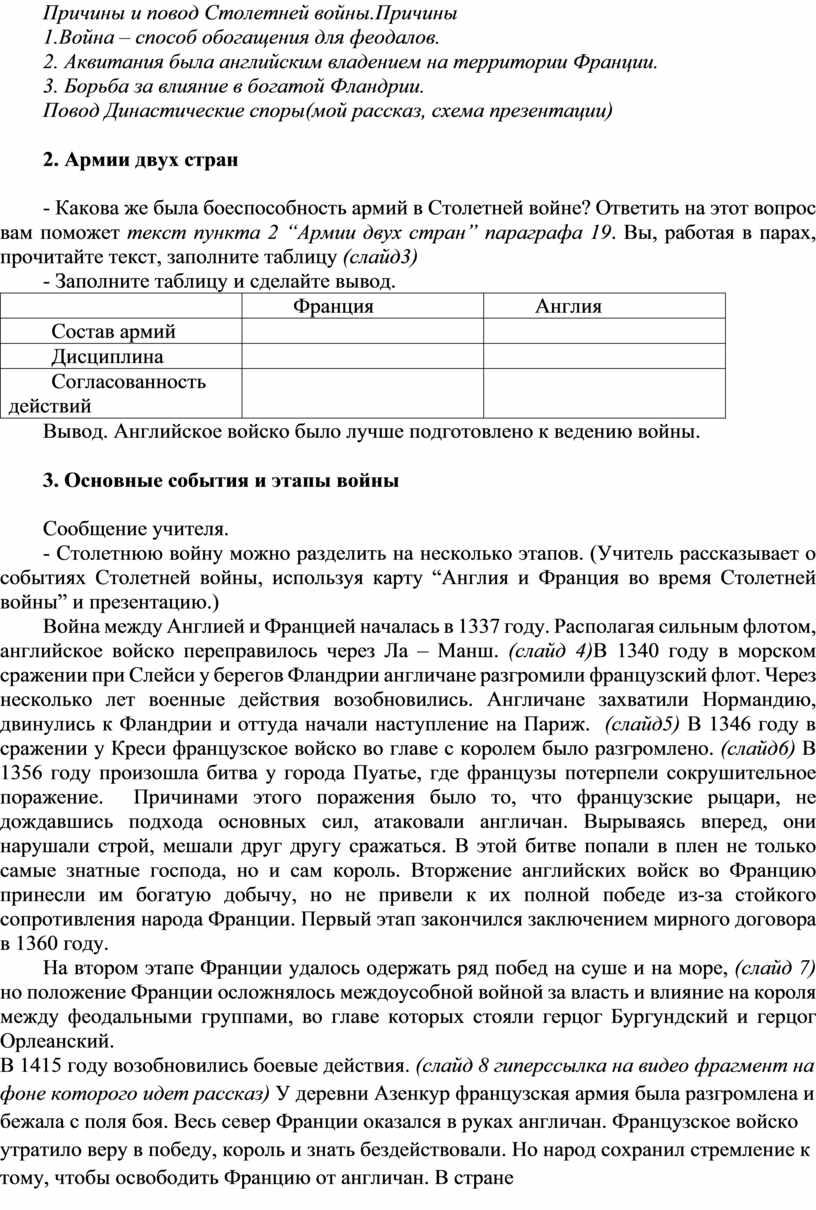 Причины и повод Столетней войны.Причины
1.Война – способ обогащения для феодалов.
2. Аквитания была английским владением на территории Франции.
3. Борьба за влияние в богатой Фландрии.
Повод Династические споры(мой рассказ, схема презентации)

2. Армии двух стран

- Какова же была боеспособность армий в Столетней войне? Ответить на этот вопрос вам поможет текст пункта 2 “Армии двух стран” параграфа 19. Вы, работая в парах, прочитайте текст, заполните таблицу (слайд3)
- Заполните таблицу и сделайте вывод.

| | Франция | Англия |
|---|---|---|
| Состав армий | | |
| Дисциплина | | |
| Согласованность действий | | |

Вывод. Английское войско было лучше подготовлено к ведению войны.

3. Основные события и этапы войны

Сообщение учителя.
- Столетнюю войну можно разделить на несколько этапов. (Учитель рассказывает о событиях Столетней войны, используя карту “Англия и Франция во время Столетней войны” и презентацию.)
Война между Англией и Францией началась в 1337 году. Располагая сильным флотом, английское войско переправилось через Ла – Манш. (слайд 4)В 1340 году в морском сражении при Слейси у берегов Фландрии англичане разгромили французский флот. Через несколько лет военные действия возобновились. Англичане захватили Нормандию, двинулись к Фландрии и оттуда начали наступление на Париж. (слайд5) В 1346 году в сражении у Креси французское войско во главе с королем было разгромлено. (слайд6) В 1356 году произошла битва у города Пуатье, где французы потерпели сокрушительное поражение. Причинами этого поражения было то, что французские рыцари, не дождавшись подхода основных сил, атаковали англичан. Вырываясь вперед, они нарушали строй, мешали друг другу сражаться. В этой битве попали в плен не только самые знатные господа, но и сам король. Вторжение английских войск во Францию принесли им богатую добычу, но не привели к их полной победе из-за стойкого сопротивления народа Франции. Первый этап закончился заключением мирного договора в 1360 году.
На втором этапе Франции удалось одержать ряд побед на суше и на море, (слайд 7) но положение Франции осложнялось междоусобной войной за власть и влияние на короля между феодальными группами, во главе которых стояли герцог Бургундский и герцог Орлеанский.
В 1415 году возобновились боевые действия. (слайд 8 гиперссылка на видео фрагмент на фоне которого идет рассказ) У деревни Азенкур французская армия была разгромлена и бежала с поля боя. Весь север Франции оказался в руках англичан. Французское войско утратило веру в победу, король и знать бездействовали. Но народ сохранил стремление к тому, чтобы освободить Францию от англичан. В стране